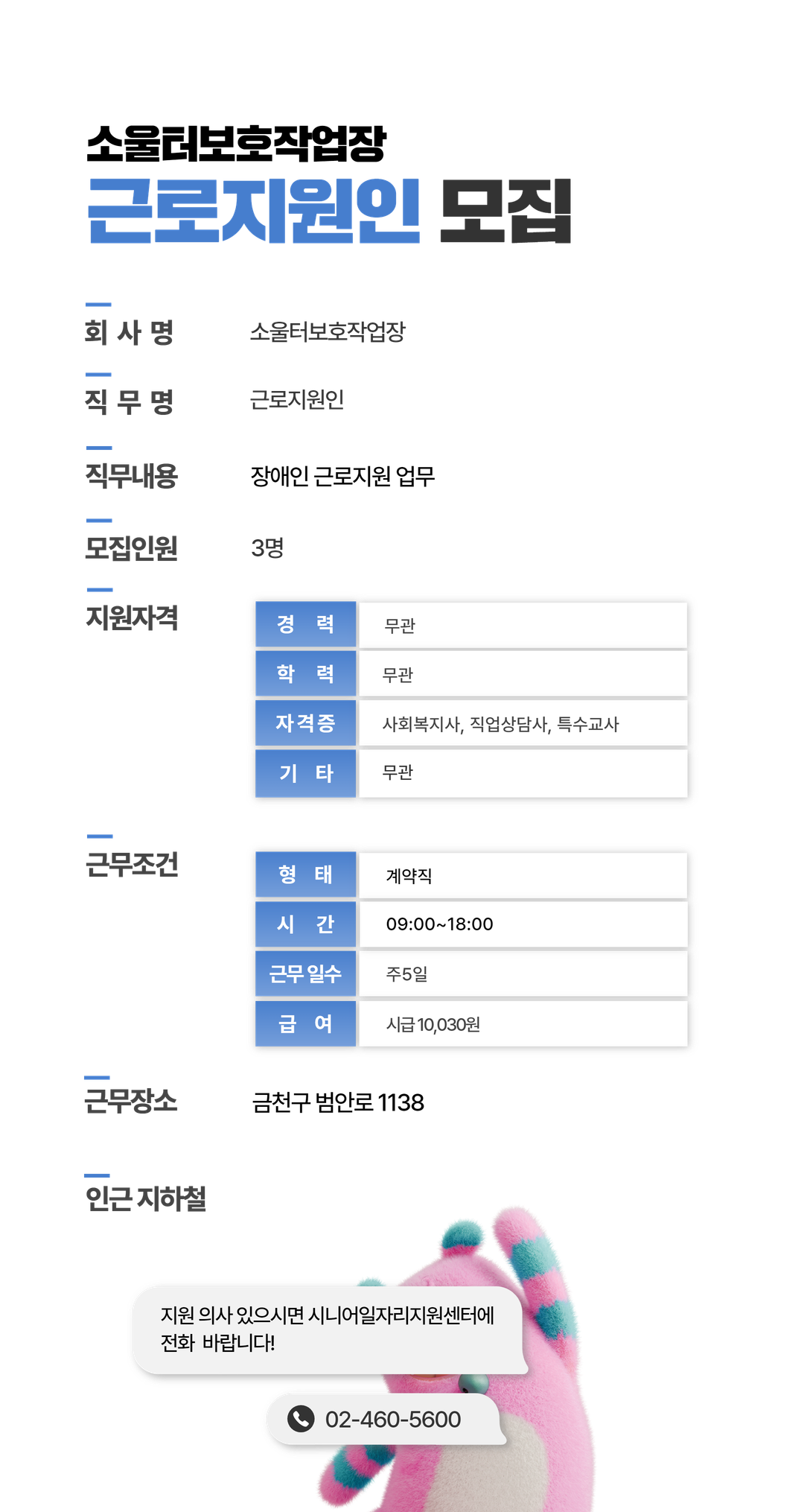 소울터보호작업장
근로지원인 모집

회 사 명 소울터보호작업장

직 무 명 근로지원인

직무내용 장애인 근로지원 업무

모집인원 3명

지원자격

| 경 력 | 무관 |
|---|---|
| 학 력 | 무관 |
| 자격증 | 사회복지사, 직업상담사, 특수교사 |
| 기 타 | 무관 |

근무조건

| 형 태 | 계약직 |
|---|---|
| 시 간 | 09:00~18:00 |
| 근무 일수 | 주5일 |
| 급 여 | 시급 10,030원 |

근무장소 금천구 범안로 1138

인근 지하철

지원 의사 있으시면 시니어일자리지원센터에 전화 바랍니다!

02-460-5600